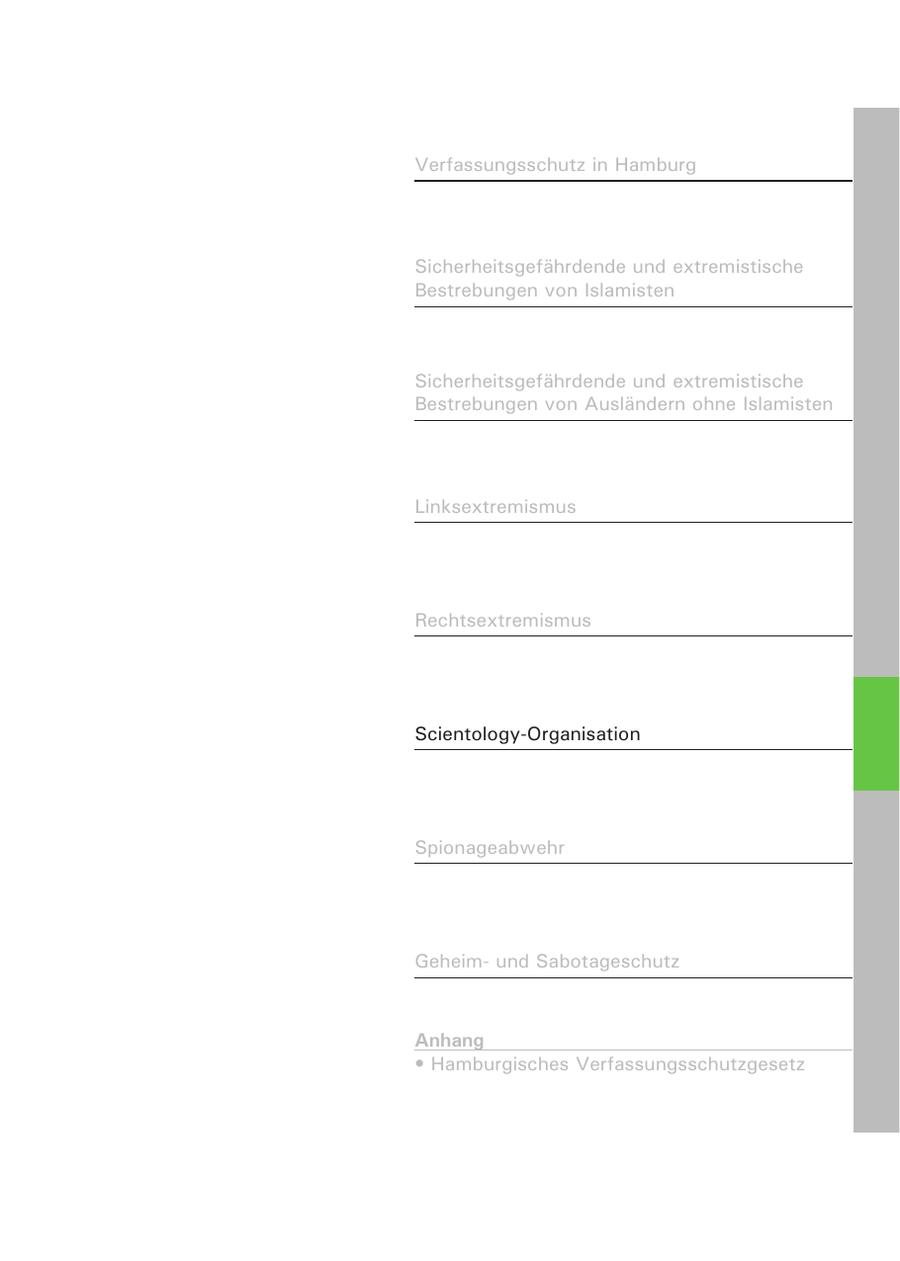 Verfassungsschutz in Hamburg

Sicherheitsgefährdende und extremistische Bestrebungen von Islamisten

Sicherheitsgefährdende und extremistische Bestrebungen von Ausländern ohne Islamisten

Linksextremismus

Rechtsextremismus

Scientology-Organisation

Spionageabwehr

Geheim- und Sabotageschutz

Anhang
• Hamburgisches Verfassungsschutzgesetz